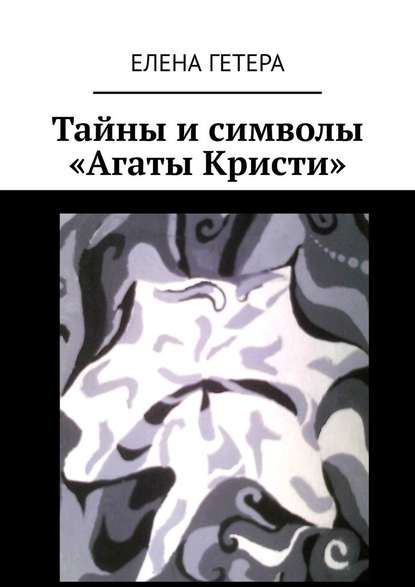 ЕЛЕНА ГЕТЕРА

Тайны и символы «Агаты Кристи»